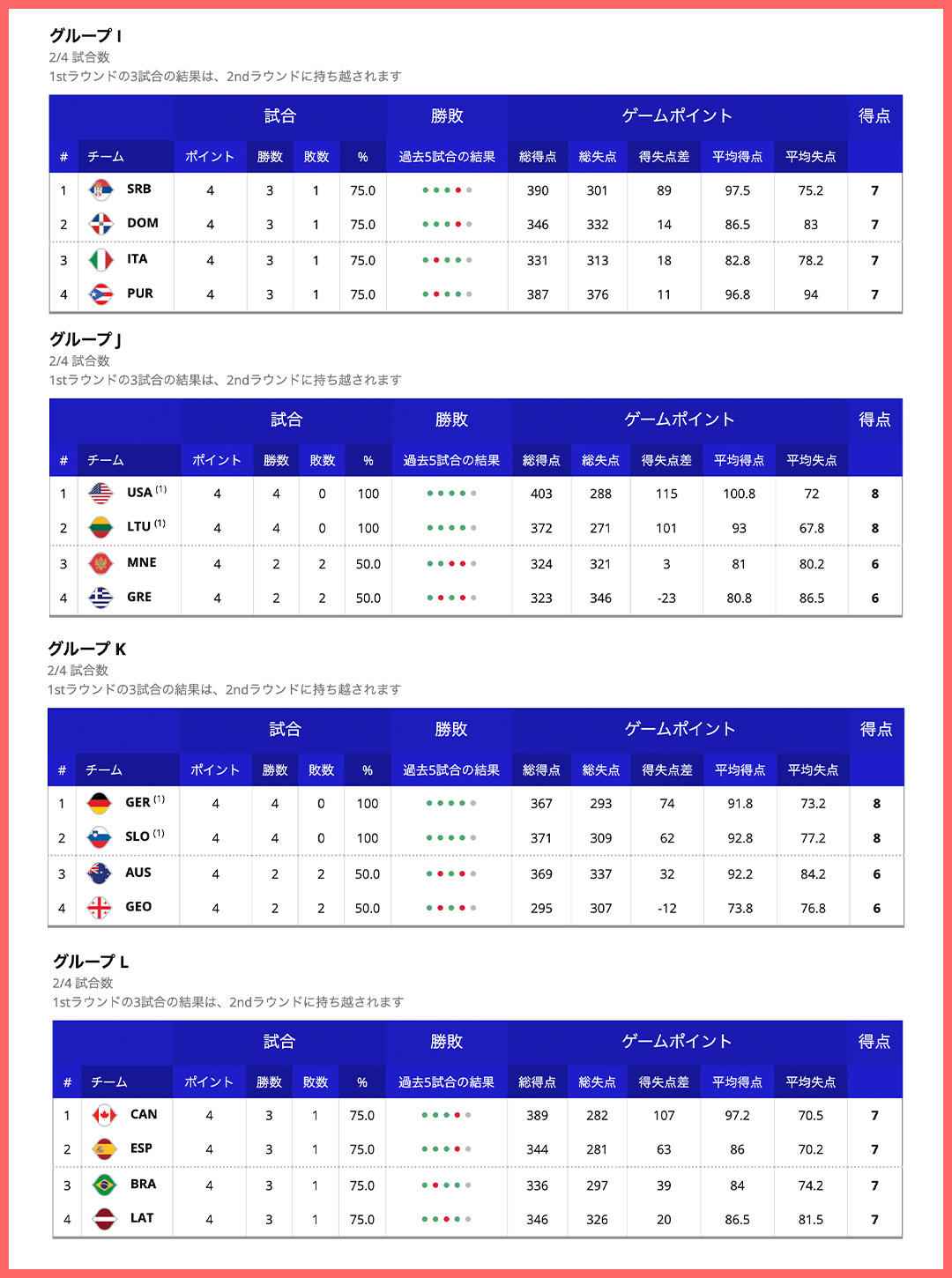 グループ I
2/4 試合数
1stラウンドの3試合の結果は、2ndラウンドに持ち越されます

| | | 試合 | | | | 勝敗 | ゲームポイント | | | | | 得点 |
|---|---|---|---|---|---|---|---|---|---|---|---|---|
| # | チーム | ポイント | 勝数 | 敗数 | % | 過去5試合の結果 | 総得点 | 総失点 | 得失点差 | 平均得点 | 平均失点 | |
| 1 | SRB | 4 | 3 | 1 | 75.0 | | 390 | 301 | 89 | 97.5 | 75.2 | 7 |
| 2 | DOM | 4 | 3 | 1 | 75.0 | | 346 | 332 | 14 | 86.5 | 83 | 7 |
| 3 | ITA | 4 | 3 | 1 | 75.0 | | 331 | 313 | 18 | 82.8 | 78.2 | 7 |
| 4 | PUR | 4 | 3 | 1 | 75.0 | | 387 | 376 | 11 | 96.8 | 94 | 7 |

グループ J
2/4 試合数
1stラウンドの3試合の結果は、2ndラウンドに持ち越されます

| | | 試合 | | | | 勝敗 | ゲームポイント | | | | | 得点 |
|---|---|---|---|---|---|---|---|---|---|---|---|---|
| # | チーム | ポイント | 勝数 | 敗数 | % | 過去5試合の結果 | 総得点 | 総失点 | 得失点差 | 平均得点 | 平均失点 | |
| 1 | USA (1) | 4 | 4 | 0 | 100 | | 403 | 288 | 115 | 100.8 | 72 | 8 |
| 2 | LTU (1) | 4 | 4 | 0 | 100 | | 372 | 271 | 101 | 93 | 67.8 | 8 |
| 3 | MNE | 4 | 2 | 2 | 50.0 | | 324 | 321 | 3 | 81 | 80.2 | 6 |
| 4 | GRE | 4 | 2 | 2 | 50.0 | | 323 | 346 | -23 | 80.8 | 86.5 | 6 |

グループ K
2/4 試合数
1stラウンドの3試合の結果は、2ndラウンドに持ち越されます

| | | 試合 | | | | 勝敗 | ゲームポイント | | | | | 得点 |
|---|---|---|---|---|---|---|---|---|---|---|---|---|
| # | チーム | ポイント | 勝数 | 敗数 | % | 過去5試合の結果 | 総得点 | 総失点 | 得失点差 | 平均得点 | 平均失点 | |
| 1 | GER (1) | 4 | 4 | 0 | 100 | | 367 | 293 | 74 | 91.8 | 73.2 | 8 |
| 2 | SLO (1) | 4 | 4 | 0 | 100 | | 371 | 309 | 62 | 92.8 | 77.2 | 8 |
| 3 | AUS | 4 | 2 | 2 | 50.0 | | 369 | 337 | 32 | 92.2 | 84.2 | 6 |
| 4 | GEO | 4 | 2 | 2 | 50.0 | | 295 | 307 | -12 | 73.8 | 76.8 | 6 |

グループ L
2/4 試合数
1stラウンドの3試合の結果は、2ndラウンドに持ち越されます

| | | 試合 | | | | 勝敗 | ゲームポイント | | | | | 得点 |
|---|---|---|---|---|---|---|---|---|---|---|---|---|
| # | チーム | ポイント | 勝数 | 敗数 | % | 過去5試合の結果 | 総得点 | 総失点 | 得失点差 | 平均得点 | 平均失点 | |
| 1 | CAN | 4 | 3 | 1 | 75.0 | | 389 | 282 | 107 | 97.2 | 70.5 | 7 |
| 2 | ESP | 4 | 3 | 1 | 75.0 | | 344 | 281 | 63 | 86 | 70.2 | 7 |
| 3 | BRA | 4 | 3 | 1 | 75.0 | | 336 | 297 | 39 | 84 | 74.2 | 7 |
| 4 | LAT | 4 | 3 | 1 | 75.0 | | 346 | 326 | 20 | 86.5 | 81.5 | 7 |